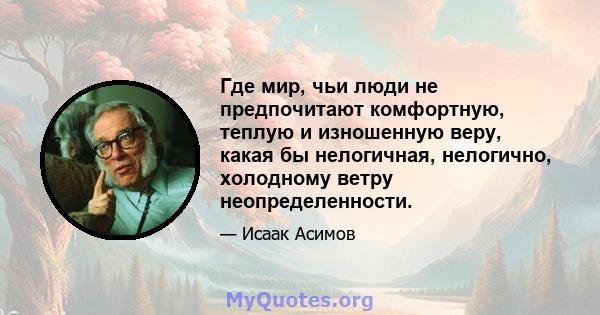 Где мир, чьи люди не предпочитают комфортную, теплую и изношенную веру, какая бы нелогичная, нелогично, холодному ветру неопределенности.

— Исаак Асимов

MyQuotes.org